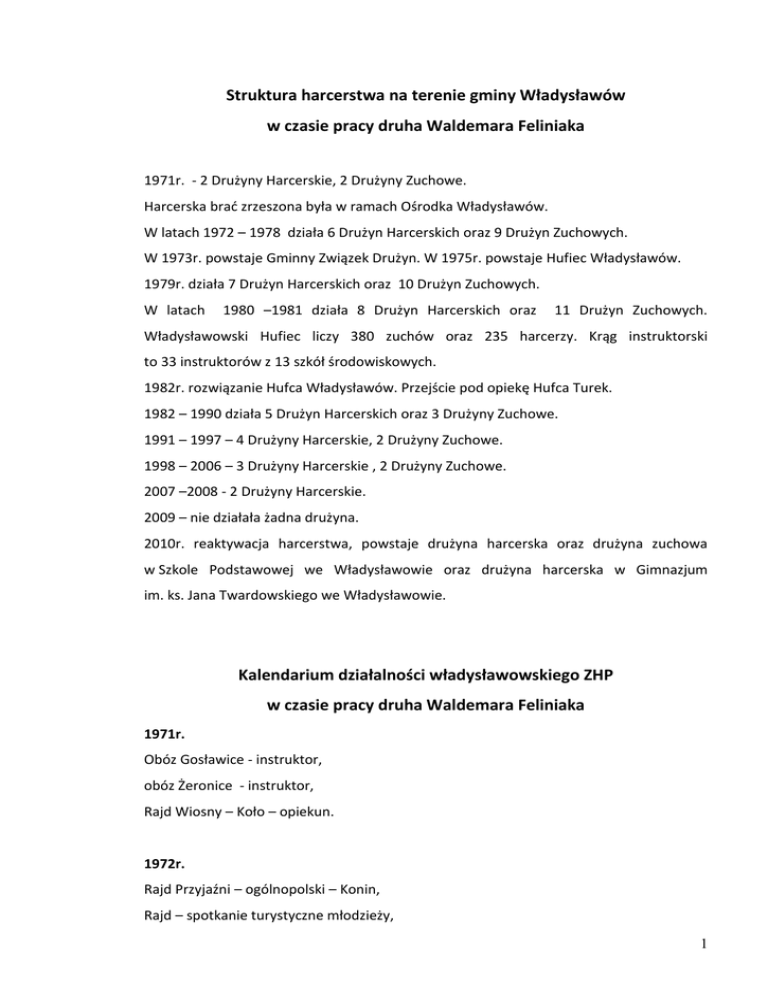 Struktura harcerstwa na terenie gminy Władysławów
w czasie pracy druha Waldemara Feliniaka

1971r. - 2 Drużyny Harcerskie, 2 Drużyny Zuchowe.

Harcerska brać zrzeszona była w ramach Ośrodka Władysławów.

W latach 1972 – 1978 działa 6 Drużyn Harcerskich oraz 9 Drużyn Zuchowych.

W 1973r. powstaje Gminny Związek Drużyn. W 1975r. powstaje Hufiec Władysławów.

1979r. działa 7 Drużyn Harcerskich oraz 10 Drużyn Zuchowych.

W latach 1980 –1981 działa 8 Drużyn Harcerskich oraz 11 Drużyn Zuchowych. Władysławowski Hufiec liczy 380 zuchów oraz 235 harcerzy. Krąg instruktorski to 33 instruktorów z 13 szkół środowiskowych.

1982r. rozwiązanie Hufca Władysławów. Przejście pod opiekę Hufca Turek.

1982 – 1990 działa 5 Drużyn Harcerskich oraz 3 Drużyny Zuchowe.

1991 – 1997 – 4 Drużyny Harcerskie, 2 Drużyny Zuchowe.

1998 – 2006 – 3 Drużyny Harcerskie , 2 Drużyny Zuchowe.

2007 –2008 - 2 Drużyny Harcerskie.

2009 – nie działała żadna drużyna.

2010r. reaktywacja harcerstwa, powstaje drużyna harcerska oraz drużyna zuchowa w Szkole Podstawowej we Władysławowie oraz drużyna harcerska w Gimnazjum im. ks. Jana Twardowskiego we Władysławowie.

Kalendarium działalności władysławowskiego ZHP
w czasie pracy druha Waldemara Feliniaka

1971r.
Obóz Gosławice - instruktor,
obóz Żeronice - instruktor,
Rajd Wiosny – Koło – opiekun.

1972r.
Rajd Przyjaźni – ogólnopolski – Konin,
Rajd – spotkanie turystyczne młodzieży,

1